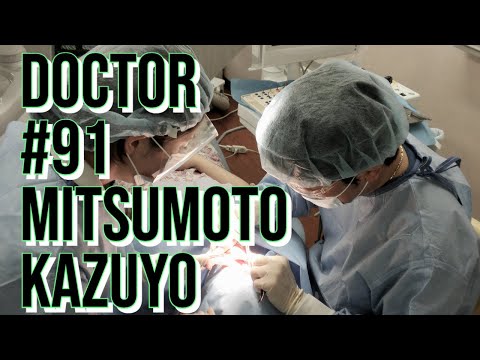 DOCTOR
#91
MITSUMOTO
KAZUYO